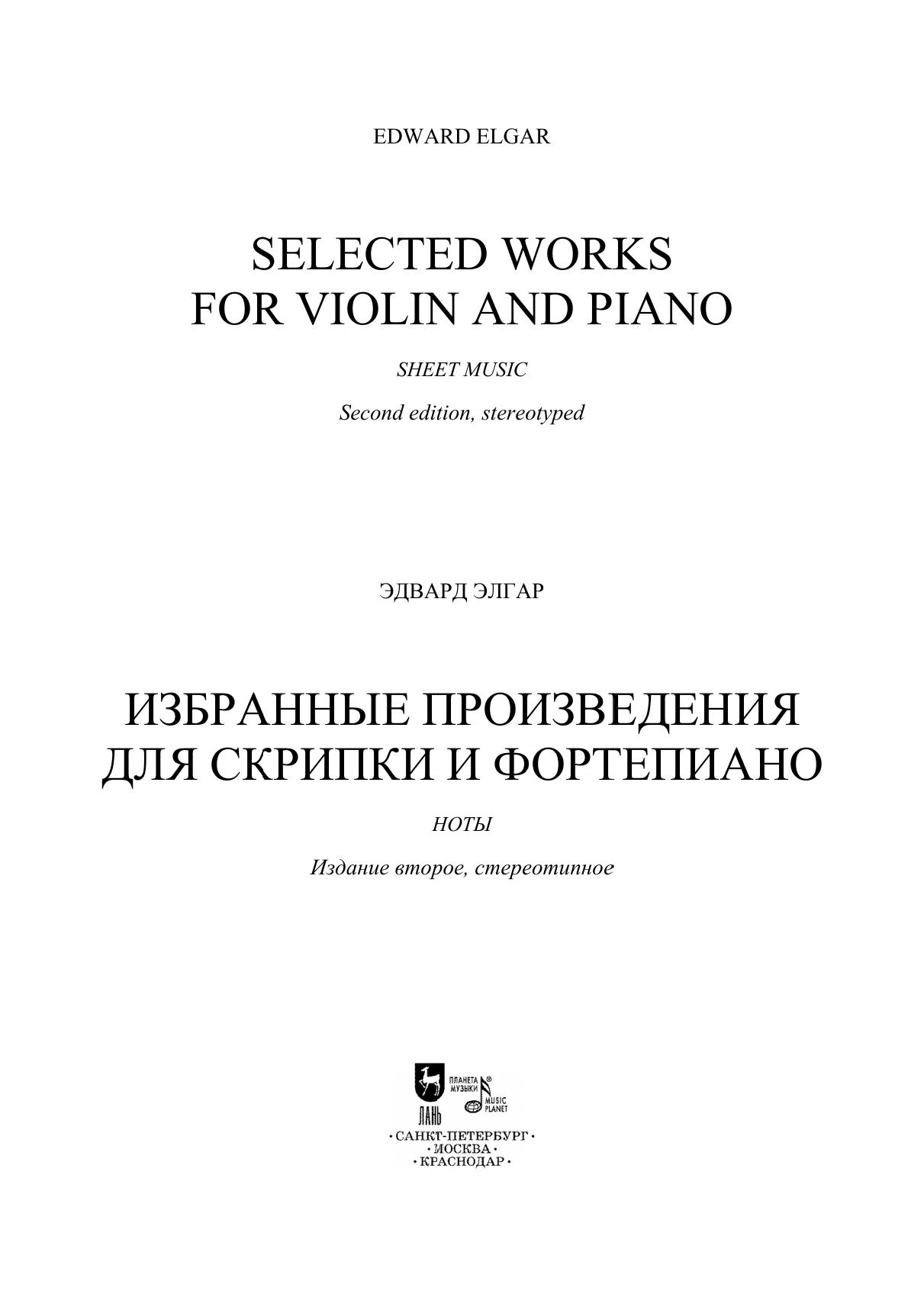 EDWARD ELGAR

SELECTED WORKS
FOR VIOLIN AND PIANO

SHEET MUSIC

Second edition, stereotyped

ЭДВАРД ЭЛГАР

ИЗБРАННЫЕ ПРОИЗВЕДЕНИЯ
ДЛЯ СКРИПКИ И ФОРТЕПИАНО

НОТЫ

Издание второе, стереотипное

ЛАНЬ

ПЛАНЕТА МУЗЫКИ

MUSIC PLANET

· САНКТ-ПЕТЕРБУРГ ·
· МОСКВА ·
· КРАСНОДАР ·